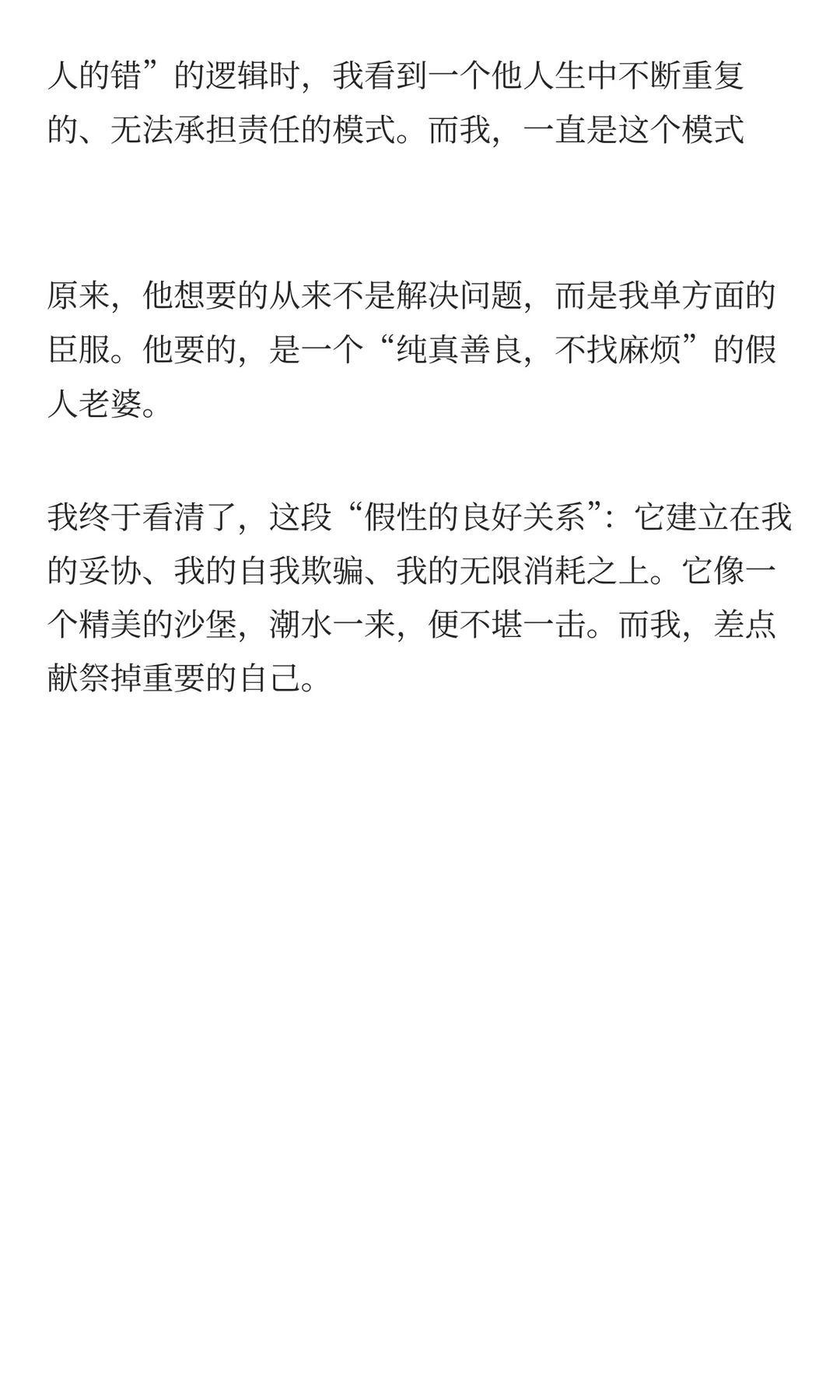 人的错”的逻辑时，我看到一个他人生中不断重复的、无法承担责任的模式。而我，一直是这个模式

原来，他想要的从来不是解决问题，而是我单方面的臣服。他要的，是一个“纯真善良，不找麻烦”的假人老婆。

我终于看清了，这段“假性的良好关系”：它建立在我的妥协、我的自我欺骗、我的无限消耗之上。它像一个精美的沙堡，潮水一来，便不堪一击。而我，差点献祭掉重要的自己。